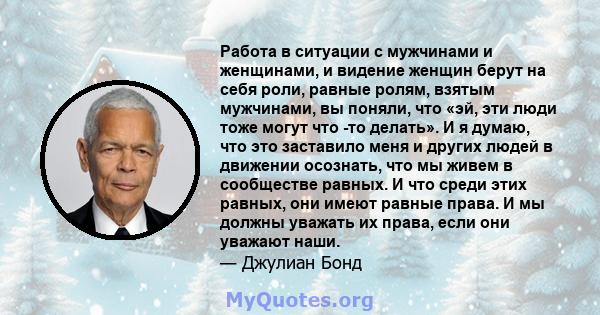 Работа в ситуации с мужчинами и женщинами, и видение женщин берут на себя роли, равные ролям, взятым мужчинами, вы поняли, что «эй, эти люди тоже могут что -то делать». И я думаю, что это заставило меня и других людей в движении осознать, что мы живем в сообществе равных. И что среди этих равных, они имеют равные права. И мы должны уважать их права, если они уважают наши.
— Джулиан Бонд

MyQuotes.org